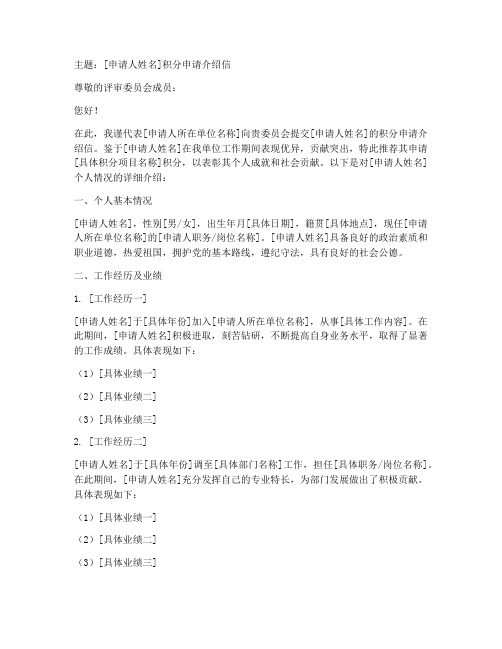 主题：[申请人姓名]积分申请介绍信

尊敬的评审委员会成员：

您好！

在此，我谨代表[申请人所在单位名称]向贵委员会提交[申请人姓名]的积分申请介绍信。鉴于[申请人姓名]在我单位工作期间表现优异，贡献突出，特此推荐其申请[具体积分项目名称]积分，以表彰其个人成就和社会贡献。以下是对[申请人姓名]个人情况的详细介绍：

一、个人基本情况

[申请人姓名]，性别[男/女]，出生年月[具体日期]，籍贯[具体地点]，现任[申请人所在单位名称]的[申请人职务/岗位名称]。[申请人姓名]具备良好的政治素质和职业道德，热爱祖国，拥护党的基本路线，遵纪守法，具有良好的社会公德。

二、工作经历及业绩

1. [工作经历一]

[申请人姓名]于[具体年份]加入[申请人所在单位名称]，从事[具体工作内容]。在此期间，[申请人姓名]积极进取，刻苦钻研，不断提高自身业务水平，取得了显著的工作成绩。具体表现如下：

（1）[具体业绩一]

（2）[具体业绩二]

（3）[具体业绩三]

2. [工作经历二]

[申请人姓名]于[具体年份]调至[具体部门名称]工作，担任[具体职务/岗位名称]。在此期间，[申请人姓名]充分发挥自己的专业特长，为部门发展做出了积极贡献。具体表现如下：

（1）[具体业绩一]

（2）[具体业绩二]

（3）[具体业绩三]